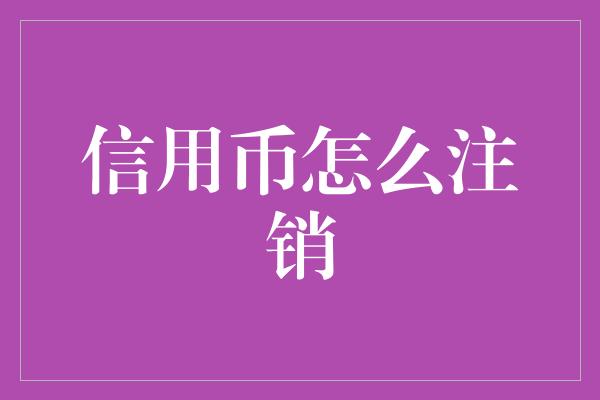 信用币怎么注销